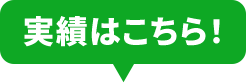 実績はこちら!